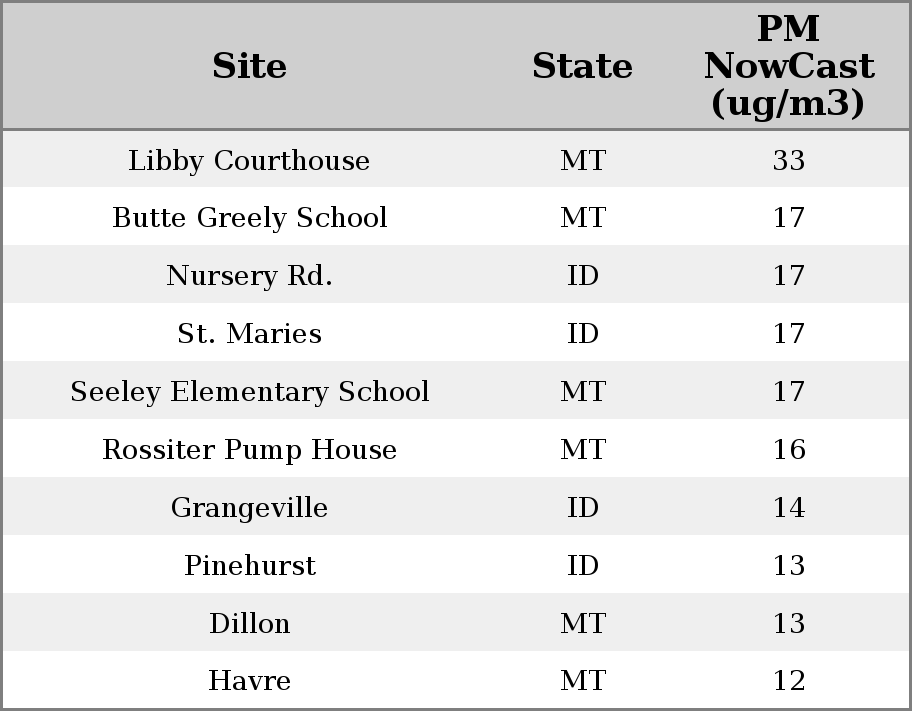 | Site | State | PM NowCast (ug/m3) |
|---|---|---|
| Libby Courthouse | MT | 33 |
| Butte Greely School | MT | 17 |
| Nursery Rd. | ID | 17 |
| St. Maries | ID | 17 |
| Seeley Elementary School | MT | 17 |
| Rossiter Pump House | MT | 16 |
| Grangeville | ID | 14 |
| Pinehurst | ID | 13 |
| Dillon | MT | 13 |
| Havre | MT | 12 |